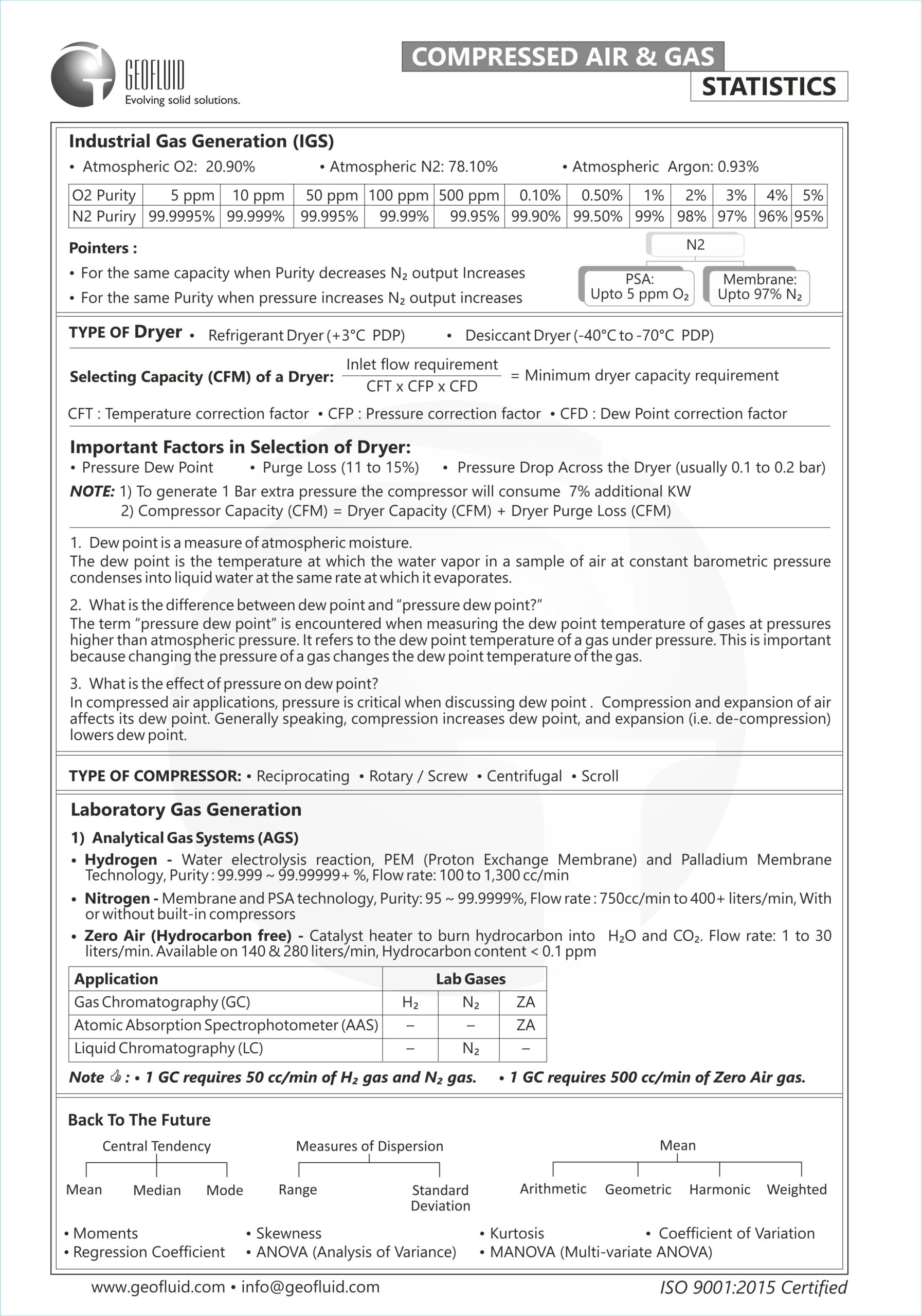 GEOFLUID
Evolving solid solutions.

COMPRESSED AIR & GAS
STATISTICS

Industrial Gas Generation (IGS)

• Atmospheric O2: 20.90% • Atmospheric N2: 78.10% • Atmospheric Argon: 0.93%

| O2 Purity | 5 ppm | 10 ppm | 50 ppm | 100 ppm | 500 ppm | 0.10% | 0.50% | 1% | 2% | 3% | 4% | 5% |
|---|---|---|---|---|---|---|---|---|---|---|---|---|
| N2 Puriry | 99.9995% | 99.999% | 99.995% | 99.99% | 99.95% | 99.90% | 99.50% | 99% | 98% | 97% | 96% | 95% |

Pointers :

• For the same capacity when Purity decreases $N_2$ output Increases

• For the same Purity when pressure increases $N_2$ output increases

N2
PSA: Upto 5 ppm $O_2$
Membrane: Upto 97% $N_2$

TYPE OF Dryer • Refrigerant Dryer (+3°C PDP) • Desiccant Dryer (-40°C to -70°C PDP)

Selecting Capacity (CFM) of a Dryer: $\frac{\text{Inlet flow requirement}}{\text{CFT x CFP x CFD}}$ = Minimum dryer capacity requirement

CFT : Temperature correction factor • CFP : Pressure correction factor • CFD : Dew Point correction factor

Important Factors in Selection of Dryer:
• Pressure Dew Point • Purge Loss (11 to 15%) • Pressure Drop Across the Dryer (usually 0.1 to 0.2 bar)

NOTE: 1) To generate 1 Bar extra pressure the compressor will consume 7% additional KW
2) Compressor Capacity (CFM) = Dryer Capacity (CFM) + Dryer Purge Loss (CFM)

1. Dew point is a measure of atmospheric moisture.
The dew point is the temperature at which the water vapor in a sample of air at constant barometric pressure condenses into liquid water at the same rate at which it evaporates.

2. What is the difference between dew point and "pressure dew point?"
The term "pressure dew point" is encountered when measuring the dew point temperature of gases at pressures higher than atmospheric pressure. It refers to the dew point temperature of a gas under pressure. This is important because changing the pressure of a gas changes the dew point temperature of the gas.

3. What is the effect of pressure on dew point?
In compressed air applications, pressure is critical when discussing dew point . Compression and expansion of air affects its dew point. Generally speaking, compression increases dew point, and expansion (i.e. de-compression) lowers dew point.

TYPE OF COMPRESSOR: • Reciprocating • Rotary / Screw • Centrifugal • Scroll

Laboratory Gas Generation

1) Analytical Gas Systems (AGS)

• Hydrogen - Water electrolysis reaction, PEM (Proton Exchange Membrane) and Palladium Membrane Technology, Purity : 99.999 ~ 99.99999+ %, Flow rate: 100 to 1,300 cc/min

• Nitrogen - Membrane and PSA technology, Purity: 95 ~ 99.9999%, Flow rate : 750cc/min to 400+ liters/min, With or without built-in compressors

• Zero Air (Hydrocarbon free) - Catalyst heater to burn hydrocarbon into $H_2O$ and $CO_2$. Flow rate: 1 to 30 liters/min. Available on 140 & 280 liters/min, Hydrocarbon content < 0.1 ppm

| Application | Lab Gases | | |
|---|---|---|---|
| Gas Chromatography (GC) | $H_2$ | $N_2$ | ZA |
| Atomic Absorption Spectrophotometer (AAS) | – | – | ZA |
| Liquid Chromatography (LC) | – | $N_2$ | – |

Note : • 1 GC requires 50 cc/min of $H_2$ gas and $N_2$ gas. • 1 GC requires 500 cc/min of Zero Air gas.

Back To The Future

Central Tendency
Mean Median Mode

Measures of Dispersion
Range Standard Deviation

Mean
Arithmetic Geometric Harmonic Weighted

• Moments • Skewness • Kurtosis • Coefficient of Variation
• Regression Coefficient • ANOVA (Analysis of Variance) • MANOVA (Multi-variate ANOVA)

www.geofluid.com • info@geofluid.com
ISO 9001:2015 Certified